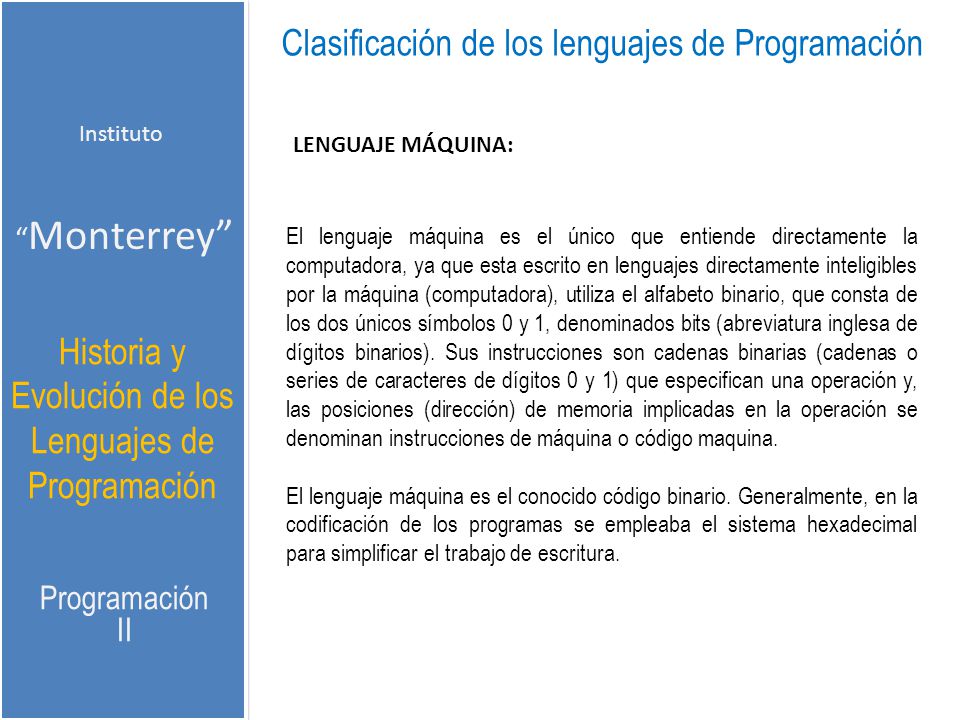 Instituto

“Monterrey”

Historia y Evolución de los Lenguajes de Programación

Programación II

Clasificación de los lenguajes de Programación

LENGUAJE MÁQUINA:

El lenguaje máquina es el único que entiende directamente la computadora, ya que esta escrito en lenguajes directamente inteligibles por la máquina (computadora), utiliza el alfabeto binario, que consta de los dos únicos símbolos 0 y 1, denominados bits (abreviatura inglesa de dígitos binarios). Sus instrucciones son cadenas binarias (cadenas o series de caracteres de dígitos 0 y 1) que especifican una operación y, las posiciones (dirección) de memoria implicadas en la operación se denominan instrucciones de máquina o código maquina.

El lenguaje máquina es el conocido código binario. Generalmente, en la codificación de los programas se empleaba el sistema hexadecimal para simplificar el trabajo de escritura.